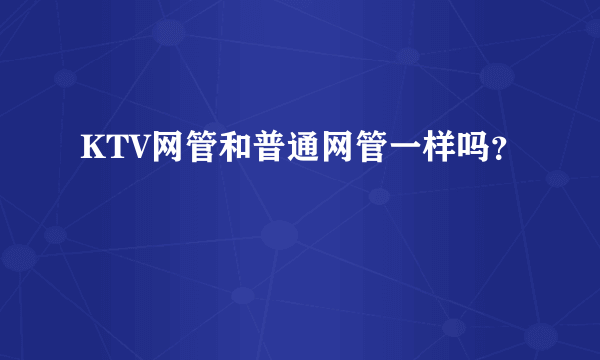 KTV网管和普通网管一样吗？